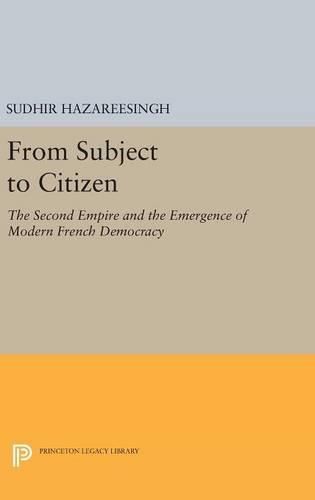 SUDHIR HAZAREESINGH

From Subject to Citizen

The Second Empire and the Emergence of Modern French Democracy

PRINCETON LEGACY LIBRARY